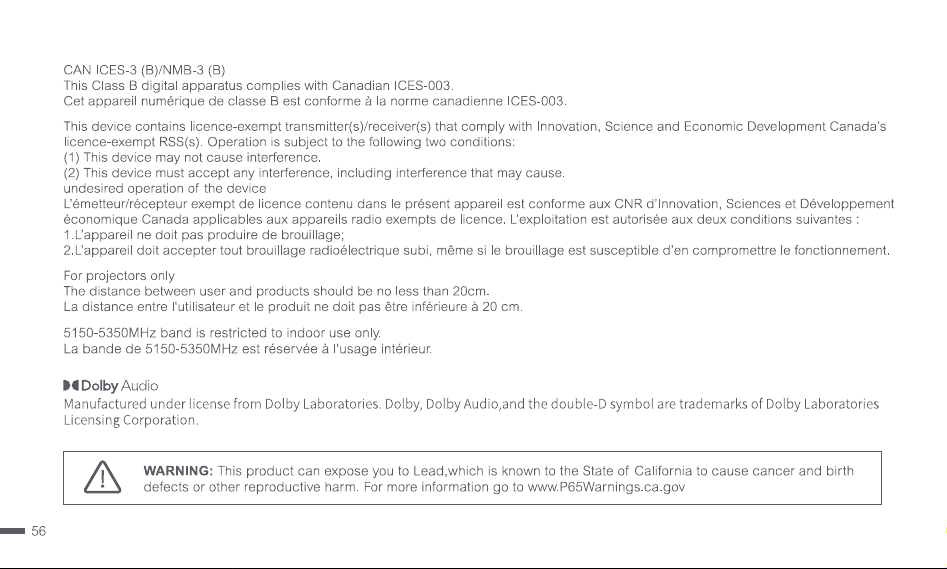 CAN ICES-3 (B)/NMB-3 (B)
This Class B digital apparatus complies with Canadian ICES-003.
Cet appareil numérique de classe B est conforme à la norme canadienne ICES-003.

This device contains licence-exempt transmitter(s)/receiver(s) that comply with Innovation, Science and Economic Development Canada's licence-exempt RSS(s). Operation is subject to the following two conditions:
(1) This device may not cause interference.
(2) This device must accept any interference, including interference that may cause.
undesired operation of the device
L'émetteur/récepteur exempt de licence contenu dans le présent appareil est conforme aux CNR d'Innovation, Sciences et Développement économique Canada applicables aux appareils radio exempts de licence. L'exploitation est autorisée aux deux conditions suivantes :
1.L'appareil ne doit pas produire de brouillage;
2.L'appareil doit accepter tout brouillage radioélectrique subi, même si le brouillage est susceptible d'en compromettre le fonctionnement.

For projectors only
The distance between user and products should be no less than 20cm.
La distance entre l'utilisateur et le produit ne doit pas être inférieure à 20 cm.

5150-5350MHz band is restricted to indoor use only.
La bande de 5150-5350MHz est réservée à l'usage intérieur.

Dolby Audio
Manufactured under license from Dolby Laboratories. Dolby, Dolby Audio,and the double-D symbol are trademarks of Dolby Laboratories Licensing Corporation.

WARNING: This product can expose you to Lead,which is known to the State of California to cause cancer and birth defects or other reproductive harm. For more information go to www.P65Warnings.ca.gov

56